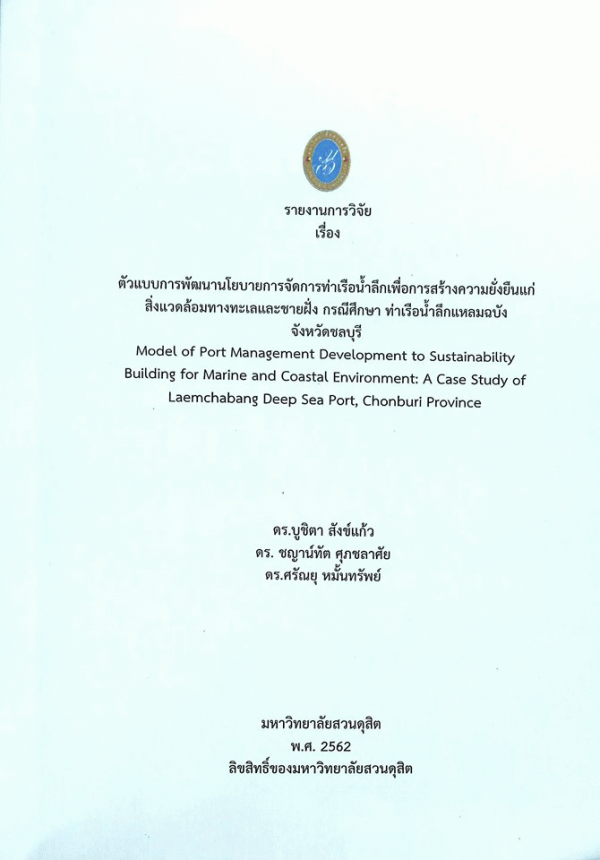 รายงานการวิจัย
เรื่อง

ตัวแบบการพัฒนานโยบายการจัดการท่าเรือน้ำลึกเพื่อการสร้างความยั่งยืนแก่สิ่งแวดล้อมทางทะเลและชายฝั่ง กรณีศึกษา ท่าเรือน้ำลึกแหลมฉบัง จังหวัดชลบุรี
Model of Port Management Development to Sustainability Building for Marine and Coastal Environment: A Case Study of Laemchabang Deep Sea Port, Chonburi Province

ดร.บูชิตา สังข์แก้ว
ดร. ชญาน์ทัต ศุภชลาศัย
ดร.ศรัณยุ หมั้นทรัพย์

มหาวิทยาลัยสวนดุสิต
พ.ศ. 2562
ลิขสิทธิ์ของมหาวิทยาลัยสวนดุสิต